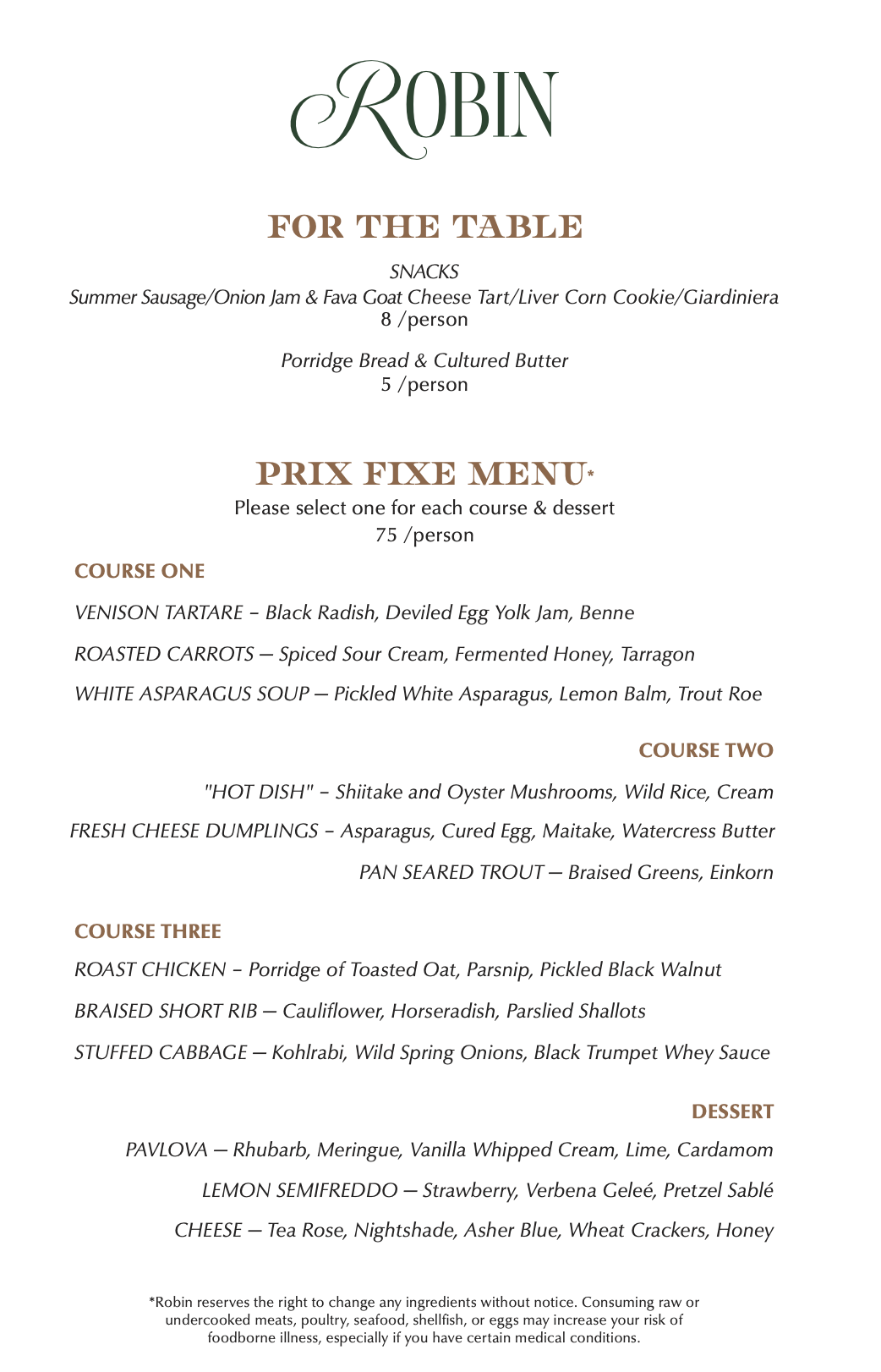 ROBIN

FOR THE TABLE

SNACKS
Summer Sausage/Onion Jam & Fava Goat Cheese Tart/Liver Corn Cookie/Giardiniera
8 /person

Porridge Bread & Cultured Butter
5 /person

PRIX FIXE MENU*
Please select one for each course & dessert
75 /person

COURSE ONE

VENISON TARTARE – Black Radish, Deviled Egg Yolk Jam, Benne

ROASTED CARROTS — Spiced Sour Cream, Fermented Honey, Tarragon

WHITE ASPARAGUS SOUP — Pickled White Asparagus, Lemon Balm, Trout Roe

COURSE TWO

"HOT DISH" – Shiitake and Oyster Mushrooms, Wild Rice, Cream

FRESH CHEESE DUMPLINGS – Asparagus, Cured Egg, Maitake, Watercress Butter

PAN SEARED TROUT — Braised Greens, Einkorn

COURSE THREE

ROAST CHICKEN – Porridge of Toasted Oat, Parsnip, Pickled Black Walnut

BRAISED SHORT RIB — Cauliflower, Horseradish, Parslied Shallots

STUFFED CABBAGE — Kohlrabi, Wild Spring Onions, Black Trumpet Whey Sauce

DESSERT

PAVLOVA — Rhubarb, Meringue, Vanilla Whipped Cream, Lime, Cardamom

LEMON SEMIFREDDO — Strawberry, Verbena Geleé, Pretzel Sablé

CHEESE — Tea Rose, Nightshade, Asher Blue, Wheat Crackers, Honey

*Robin reserves the right to change any ingredients without notice. Consuming raw or undercooked meats, poultry, seafood, shellfish, or eggs may increase your risk of foodborne illness, especially if you have certain medical conditions.